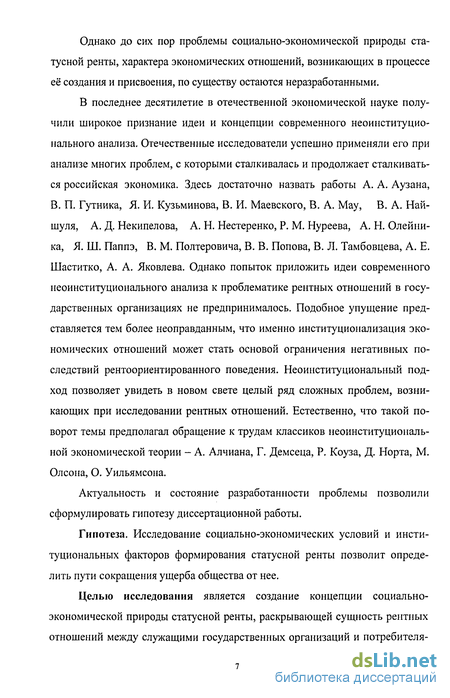 Однако до сих пор проблемы социально-экономической природы статусной ренты, характера экономических отношений, возникающих в процессе её создания и присвоения, по существу остаются неразработанными.

В последнее десятилетие в отечественной экономической науке получили широкое признание идеи и концепции современного неоинституционального анализа. Отечественные исследователи успешно применяли его при анализе многих проблем, с которыми сталкивалась и продолжает сталкиваться российская экономика. Здесь достаточно назвать работы А. А. Аузана, В. П. Гутника, Я. И. Кузьминова, В. И. Маевского, В. А. Мау, В. А. Найшуля, А. Д. Некипелова, А. Н. Нестеренко, Р. М. Нуреева, А. Н. Олейника, Я. Ш. Паппэ, В. М. Полтеровича, В. В. Попова, В. Л. Тамбовцева, А. Е. Шаститко, А. А. Яковлева. Однако попыток приложить идеи современного неоинституционального анализа к проблематике рентных отношений в государственных организациях не предпринималось. Подобное упущение представляется тем более неоправданным, что именно институционализация экономических отношений может стать основой ограничения негативных последствий рентоориентированного поведения. Неоинституциональный подход позволяет увидеть в новом свете целый ряд сложных проблем, возникающих при исследовании рентных отношений. Естественно, что такой поворот темы предполагал обращение к трудам классиков неоинституциональной экономической теории – А. Алчиана, Г. Демсеца, Р. Коуза, Д. Норта, М. Олсона, О. Уильямсона.

Актуальность и состояние разработанности проблемы позволили сформулировать гипотезу диссертационной работы.

Гипотеза. Исследование социально-экономических условий и институциональных факторов формирования статусной ренты позволит определить пути сокращения ущерба общества от нее.

Целью исследования является создание концепции социально-экономической природы статусной ренты, раскрывающей сущность рентных отношений между служащими государственных организаций и потребителя-

7

dsLib.net
библиотека диссертаций